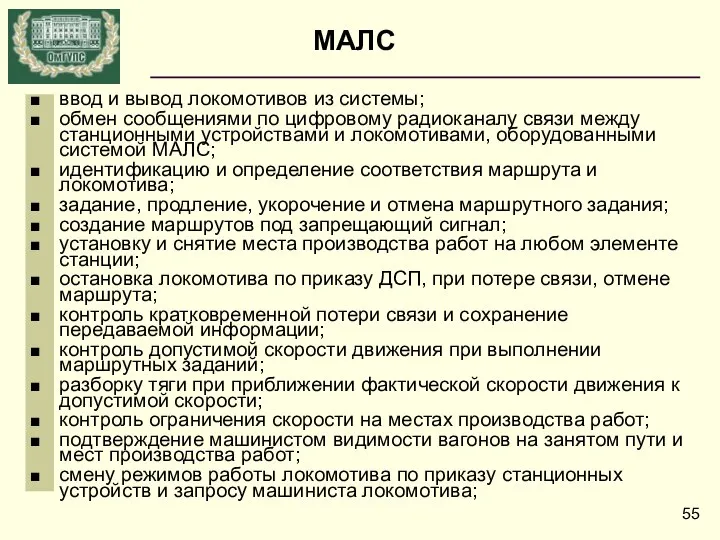 ОмГУПС

МАЛС

■ ввод и вывод локомотивов из системы;
■ обмен сообщениями по цифровому радиоканалу связи между станционными устройствами и локомотивами, оборудованными системой МАЛС;
■ идентификацию и определение соответствия маршрута и локомотива;
■ задание, продление, укорочение и отмена маршрутного задания;
■ создание маршрутов под запрещающий сигнал;
■ установку и снятие места производства работ на любом элементе станции;
■ остановка локомотива по приказу ДСП, при потере связи, отмене маршрута;
■ контроль кратковременной потери связи и сохранение передаваемой информации;
■ контроль допустимой скорости движения при выполнении маршрутных заданий;
■ разборку тяги при приближении фактической скорости движения к допустимой скорости;
■ контроль ограничения скорости на местах производства работ;
■ подтверждение машинистом видимости вагонов на занятом пути и мест производства работ;
■ смену режимов работы локомотива по приказу станционных устройств и запросу машиниста локомотива;

55